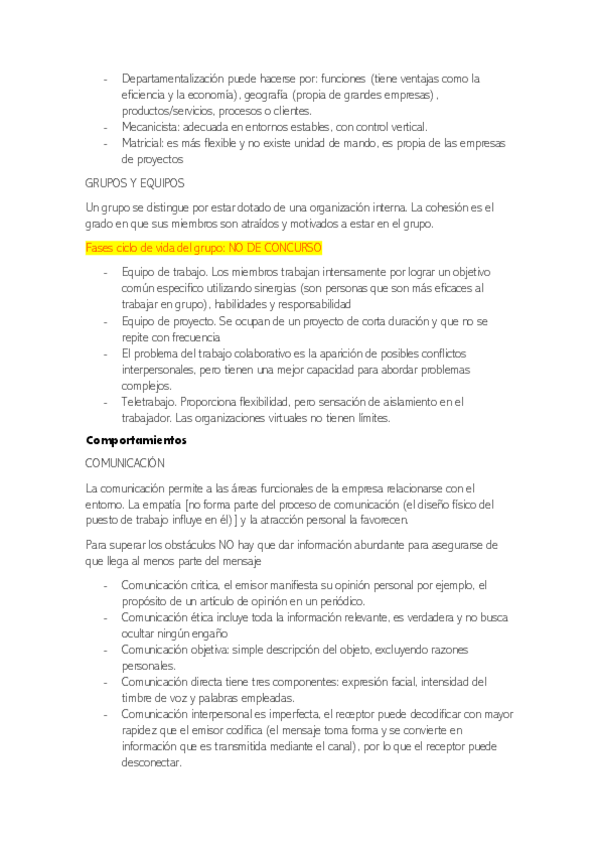 - Departamentalización puede hacerse por: funciones (tiene ventajas como la eficiencia y la economía), geografía (propia de grandes empresas), productos/servicios, procesos o clientes.
- Mecanicista: adecuada en entornos estables, con control vertical.
- Matricial: es más flexible y no existe unidad de mando, es propia de las empresas de proyectos

GRUPOS Y EQUIPOS

Un grupo se distingue por estar dotado de una organización interna. La cohesión es el grado en que sus miembros son atraídos y motivados a estar en el grupo.

Fases ciclo de vida del grupo: NO DE CONCURSO

- Equipo de trabajo. Los miembros trabajan intensamente por lograr un objetivo común especifico utilizando sinergias (son personas que son más eficaces al trabajar en grupo), habilidades y responsabilidad
- Equipo de proyecto. Se ocupan de un proyecto de corta duración y que no se repite con frecuencia
- El problema del trabajo colaborativo es la aparición de posibles conflictos interpersonales, pero tienen una mejor capacidad para abordar problemas complejos.
- Teletrabajo. Proporciona flexibilidad, pero sensación de aislamiento en el trabajador. Las organizaciones virtuales no tienen límites.

Comportamientos

COMUNICACIÓN

La comunicación permite a las áreas funcionales de la empresa relacionarse con el entorno. La empatía [no forma parte del proceso de comunicación (el diseño físico del puesto de trabajo influye en él)] y la atracción personal la favorecen.

Para superar los obstáculos NO hay que dar información abundante para asegurarse de que llega al menos parte del mensaje

- Comunicación crítica, el emisor manifiesta su opinión personal por ejemplo, el propósito de un artículo de opinión en un periódico.
- Comunicación ética incluye toda la información relevante, es verdadera y no busca ocultar ningún engaño
- Comunicación objetiva: simple descripción del objeto, excluyendo razones personales.
- Comunicación directa tiene tres componentes: expresión facial, intensidad del timbre de voz y palabras empleadas.
- Comunicación interpersonal es imperfecta, el receptor puede decodificar con mayor rapidez que el emisor codifica (el mensaje toma forma y se convierte en información que es transmitida mediante el canal), por lo que el receptor puede desconectar.